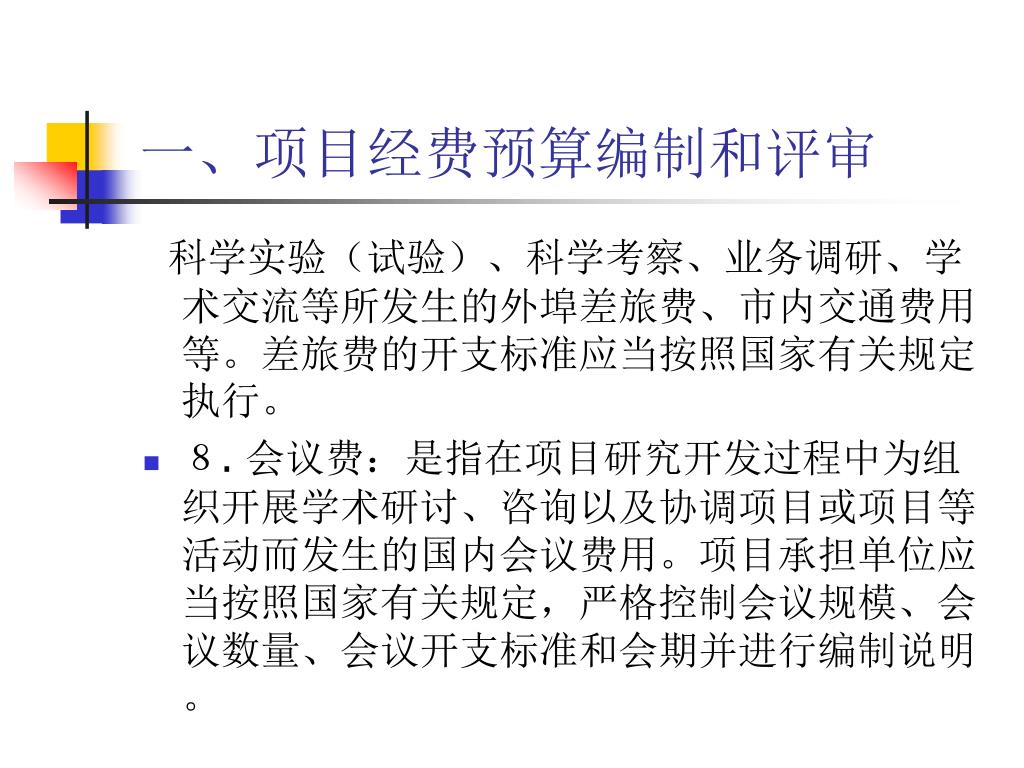 一、项目经费预算编制和评审

科学实验（试验）、科学考察、业务调研、学术交流等所发生的外埠差旅费、市内交通费用等。差旅费的开支标准应当按照国家有关规定执行。

８．会议费：是指在项目研究开发过程中为组织开展学术研讨、咨询以及协调项目或项目等活动而发生的国内会议费用。项目承担单位应当按照国家有关规定，严格控制会议规模、会议数量、会议开支标准和会期并进行编制说明。